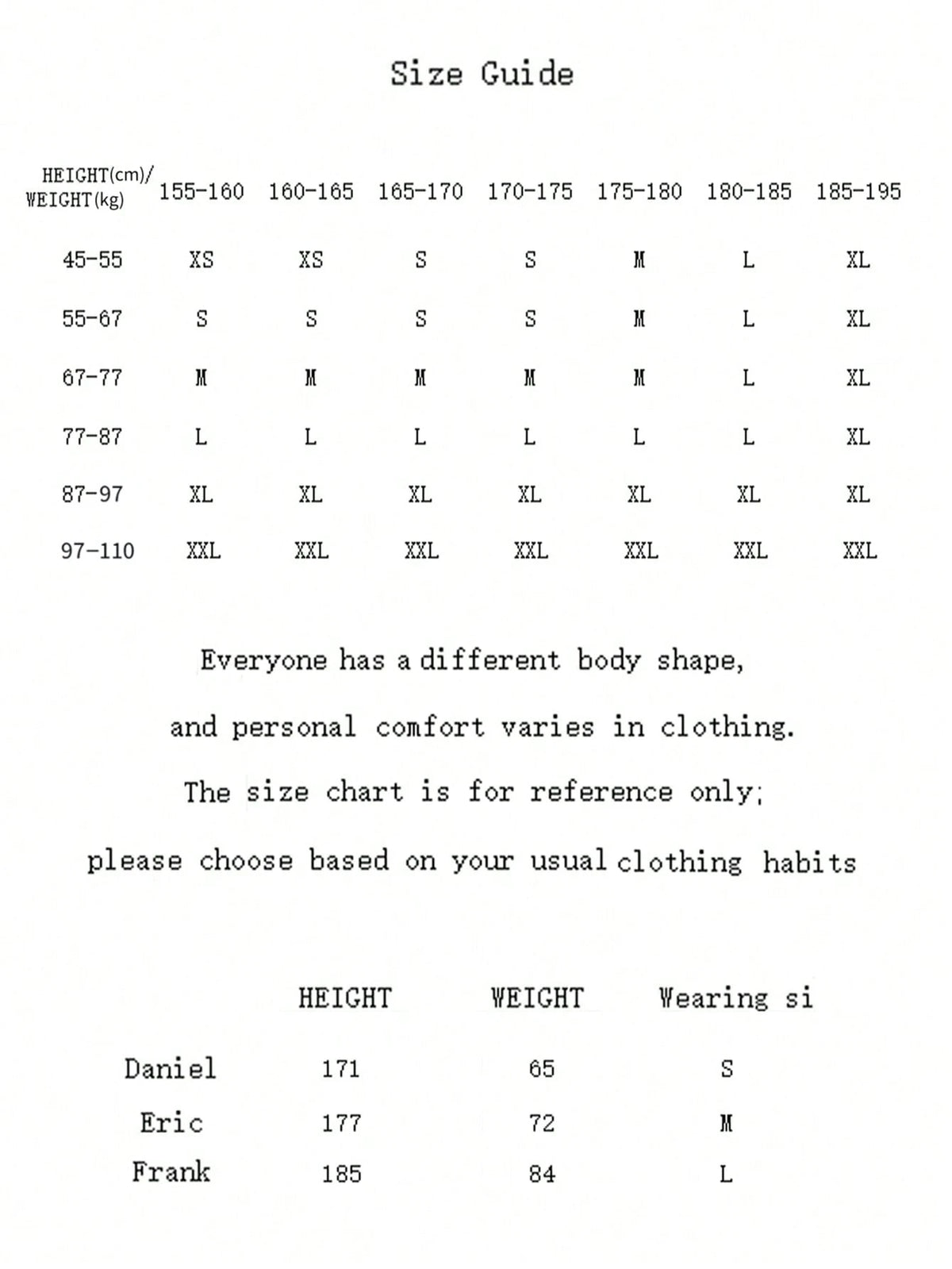 Size Guide

| HEIGHT(cm)/ WEIGHT(kg) | 155-160 | 160-165 | 165-170 | 170-175 | 175-180 | 180-185 | 185-195 |
|---|---|---|---|---|---|---|---|
| 45-55 | XS | XS | S | S | M | L | XL |
| 55-67 | S | S | S | S | M | L | XL |
| 67-77 | M | M | M | M | M | L | XL |
| 77-87 | L | L | L | L | L | L | XL |
| 87-97 | XL | XL | XL | XL | XL | XL | XL |
| 97-110 | XXL | XXL | XXL | XXL | XXL | XXL | XXL |

Everyone has a different body shape,

and personal comfort varies in clothing.

The size chart is for reference only;

please choose based on your usual clothing habits

|  | HEIGHT | WEIGHT | Wearing si |
|---|---|---|---|
| Daniel | 171 | 65 | S |
| Eric | 177 | 72 | M |
| Frank | 185 | 84 | L |